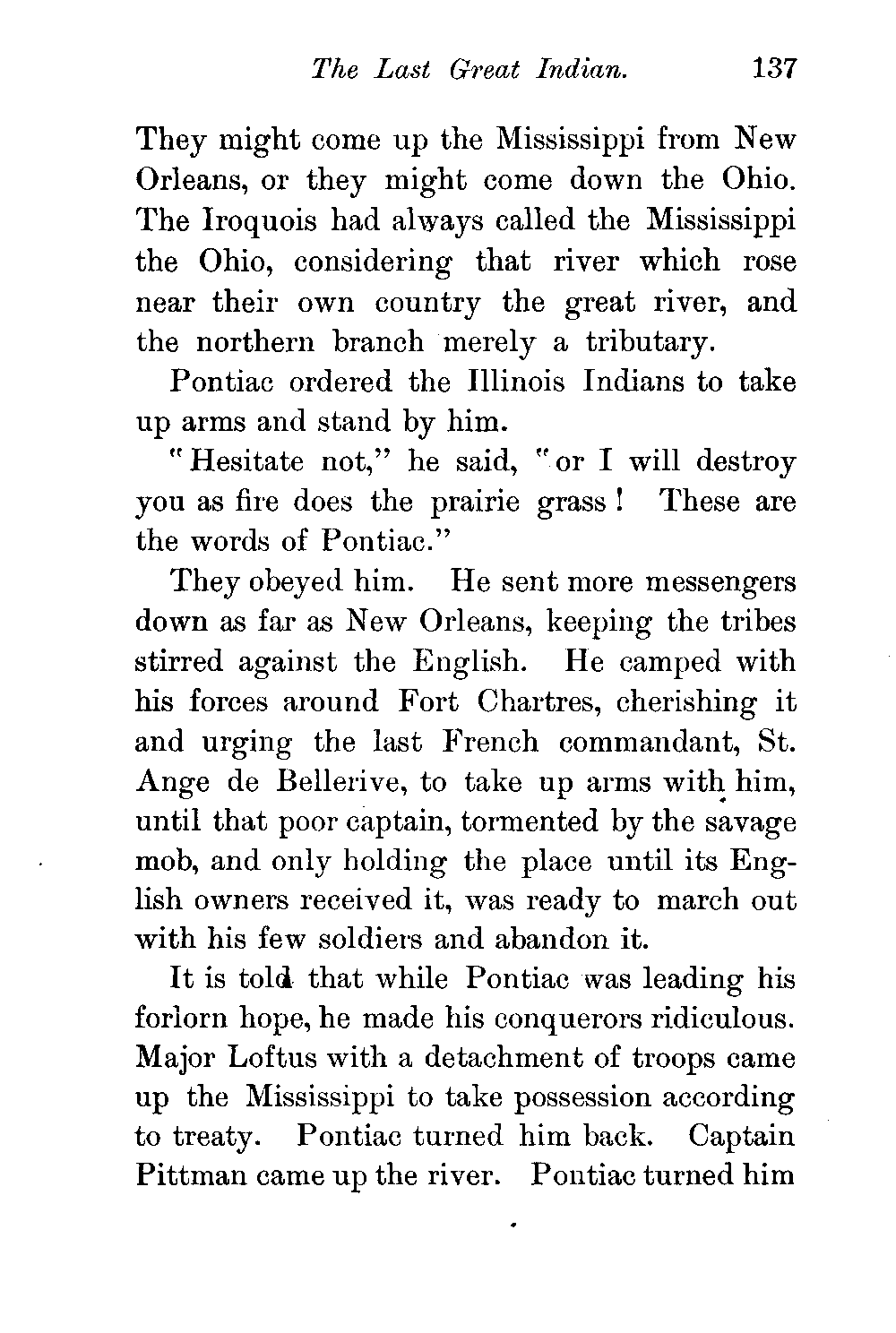 The Last Great Indian. 137

They might come up the Mississippi from New Orleans, or they might come down the Ohio. The Iroquois had always called the Mississippi the Ohio, considering that river which rose near their own country the great river, and the northern branch merely a tributary.

Pontiac ordered the Illinois Indians to take up arms and stand by him.

"Hesitate not," he said, "or I will destroy you as fire does the prairie grass! These are the words of Pontiac."

They obeyed him. He sent more messengers down as far as New Orleans, keeping the tribes stirred against the English. He camped with his forces around Fort Chartres, cherishing it and urging the last French commandant, St. Ange de Bellerive, to take up arms with him, until that poor captain, tormented by the savage mob, and only holding the place until its English owners received it, was ready to march out with his few soldiers and abandon it.

It is told that while Pontiac was leading his forlorn hope, he made his conquerors ridiculous. Major Loftus with a detachment of troops came up the Mississippi to take possession according to treaty. Pontiac turned him back. Captain Pittman came up the river. Pontiac turned him